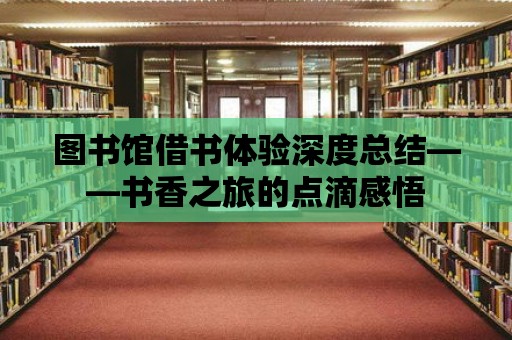 图书馆借书体验深度总结——书香之旅的点滴感悟